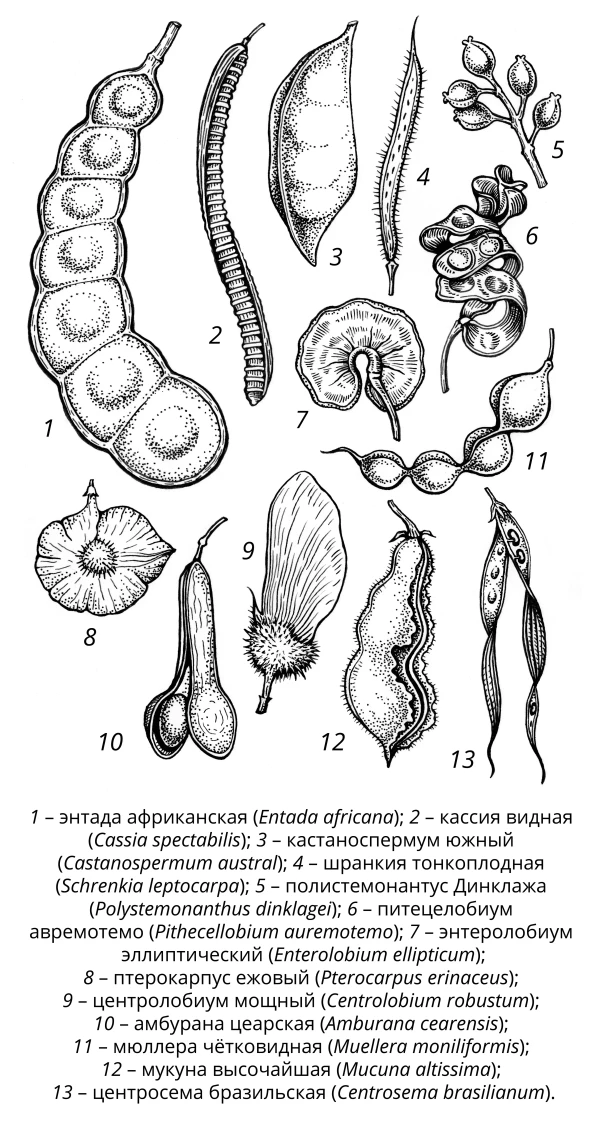 1 2 3 4 5 6 7 11 8 9 10 12 13

1 – энтада африканская (Entada africana); 2 – кассия видная (Cassia spectabilis); 3 – кастаноспермум южный (Castanospermum austral); 4 – шранкия тонкоплодная (Schrenkia leptocarpa); 5 – полистемонантус Динклажа (Polystemonanthus dinklagei); 6 – питецелобиум авремотемо (Pithecellobium auremotemo); 7 – энтеролобиум эллиптический (Enterolobium ellipticum);
8 – птерокарпус ежовый (Pterocarpus erinaceus);
9 – центролобиум мощный (Centrolobium robustum);
10 – амбурана цеарская (Amburana cearensis);
11 – мюллера чётковидная (Muellera moniliformis);
12 – мукуна высочайшая (Mucuna altissima);
13 – центросема бразильская (Centrosema brasilianum).